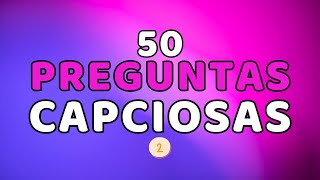 50
PREGUNTAS
CAPCIOSAS
2